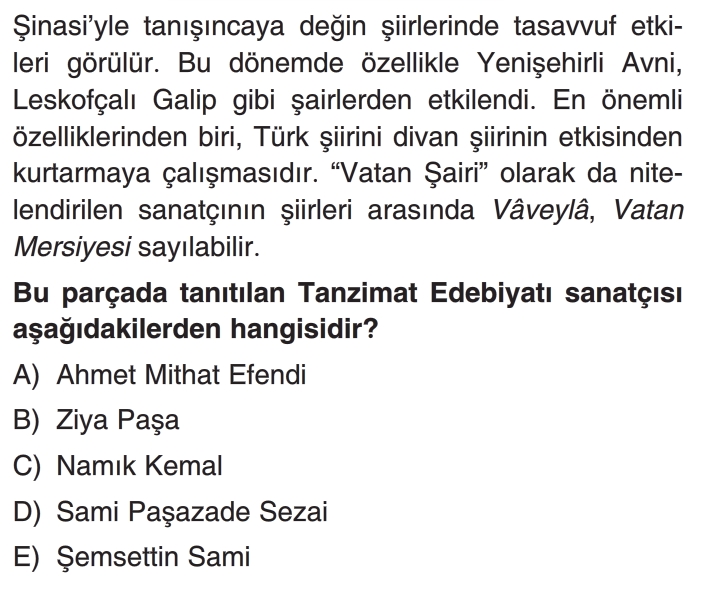 Şinasi'yle tanışıncaya değin şiirlerinde tasavvuf etkileri görülür. Bu dönemde özellikle Yenişehirli Avni, Leskofçalı Galip gibi şairlerden etkilendi. En önemli özelliklerinden biri, Türk şiirini divan şiirinin etkisinden kurtarmaya çalışmasıdır. "Vatan Şairi" olarak da nitelendirilen sanatçının şiirleri arasında Vâveylâ, Vatan Mersiyesi sayılabilir.

Bu parçada tanıtılan Tanzimat Edebiyatı sanatçısı aşağıdakilerden hangisidir?

A) Ahmet Mithat Efendi

B) Ziya Paşa

C) Namık Kemal

D) Sami Paşazade Sezai

E) Şemsettin Sami